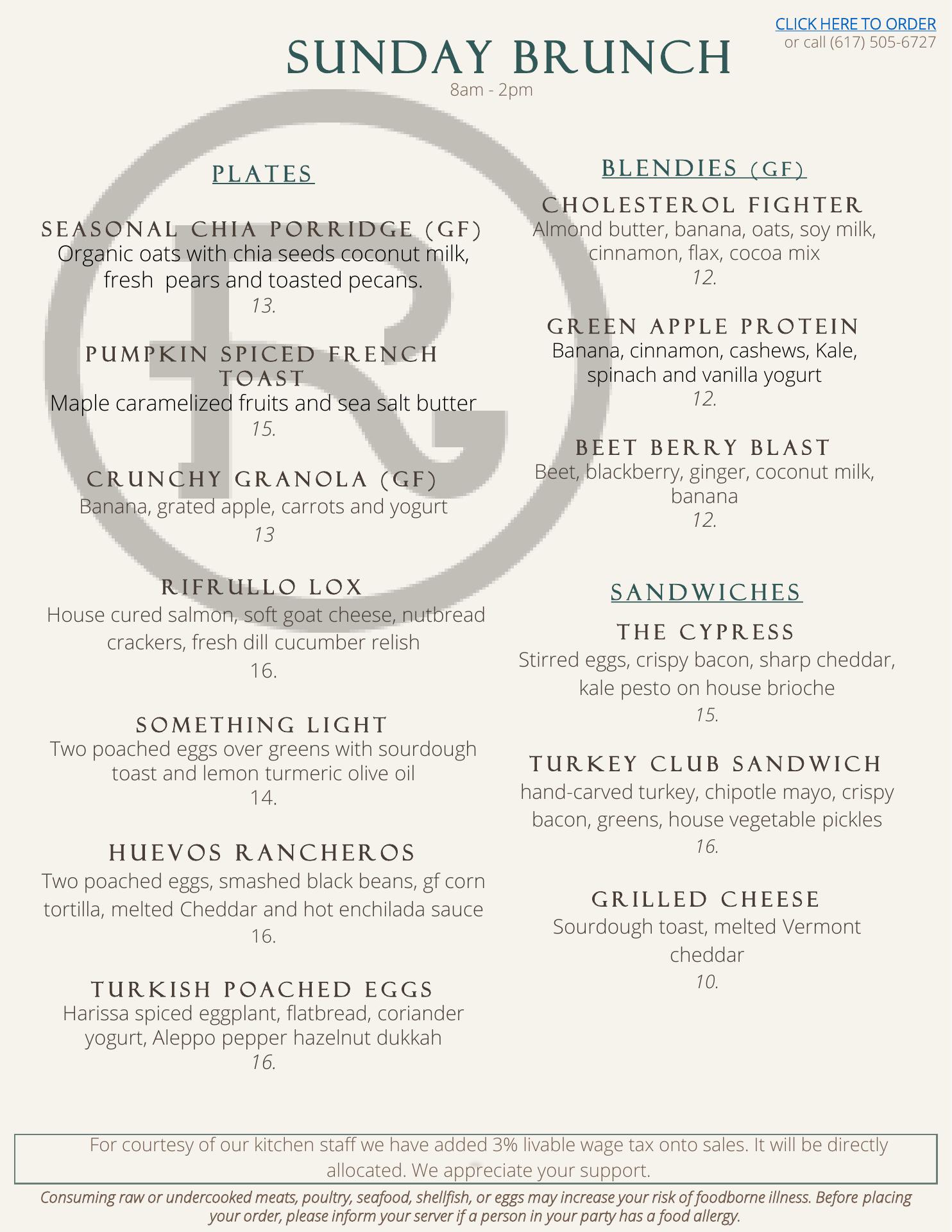 CLICK HERE TO ORDER
or call (617) 505-6727

SUNDAY BRUNCH
8am - 2pm

PLATES

SEASONAL CHIA PORRIDGE (GF)
Organic oats with chia seeds coconut milk, fresh pears and toasted pecans.
13.

PUMPKIN SPICED FRENCH TOAST
Maple caramelized fruits and sea salt butter
15.

CRUNCHY GRANOLA (GF)
Banana, grated apple, carrots and yogurt
13

RIFRULLO LOX
House cured salmon, soft goat cheese, nutbread crackers, fresh dill cucumber relish
16.

SOMETHING LIGHT
Two poached eggs over greens with sourdough toast and lemon turmeric olive oil
14.

HUEVOS RANCHEROS
Two poached eggs, smashed black beans, gf corn tortilla, melted Cheddar and hot enchilada sauce
16.

TURKISH POACHED EGGS
Harissa spiced eggplant, flatbread, coriander yogurt, Aleppo pepper hazelnut dukkah
16.

BLENDIES (GF)

CHOLESTEROL FIGHTER
Almond butter, banana, oats, soy milk, cinnamon, flax, cocoa mix
12.

GREEN APPLE PROTEIN
Banana, cinnamon, cashews, Kale, spinach and vanilla yogurt
12.

BEET BERRY BLAST
Beet, blackberry, ginger, coconut milk, banana
12.

SANDWICHES

THE CYPRESS
Stirred eggs, crispy bacon, sharp cheddar, kale pesto on house brioche
15.

TURKEY CLUB SANDWICH
hand-carved turkey, chipotle mayo, crispy bacon, greens, house vegetable pickles
16.

GRILLED CHEESE
Sourdough toast, melted Vermont cheddar
10.

For courtesy of our kitchen staff we have added 3% livable wage tax onto sales. It will be directly allocated. We appreciate your support.

Consuming raw or undercooked meats, poultry, seafood, shellfish, or eggs may increase your risk of foodborne illness. Before placing your order, please inform your server if a person in your party has a food allergy.